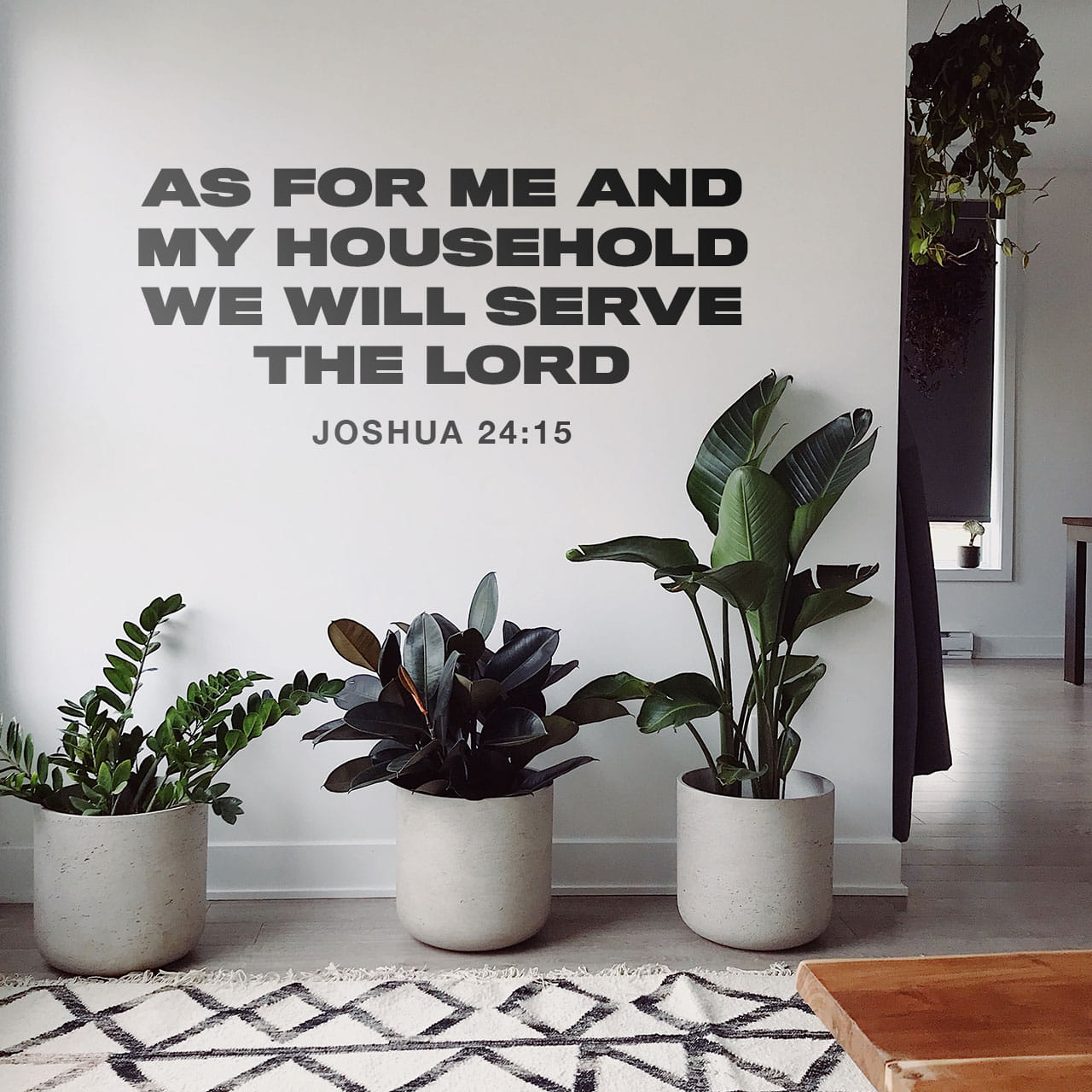 AS FOR ME AND MY HOUSEHOLD WE WILL SERVE THE LORD

JOSHUA 24:15